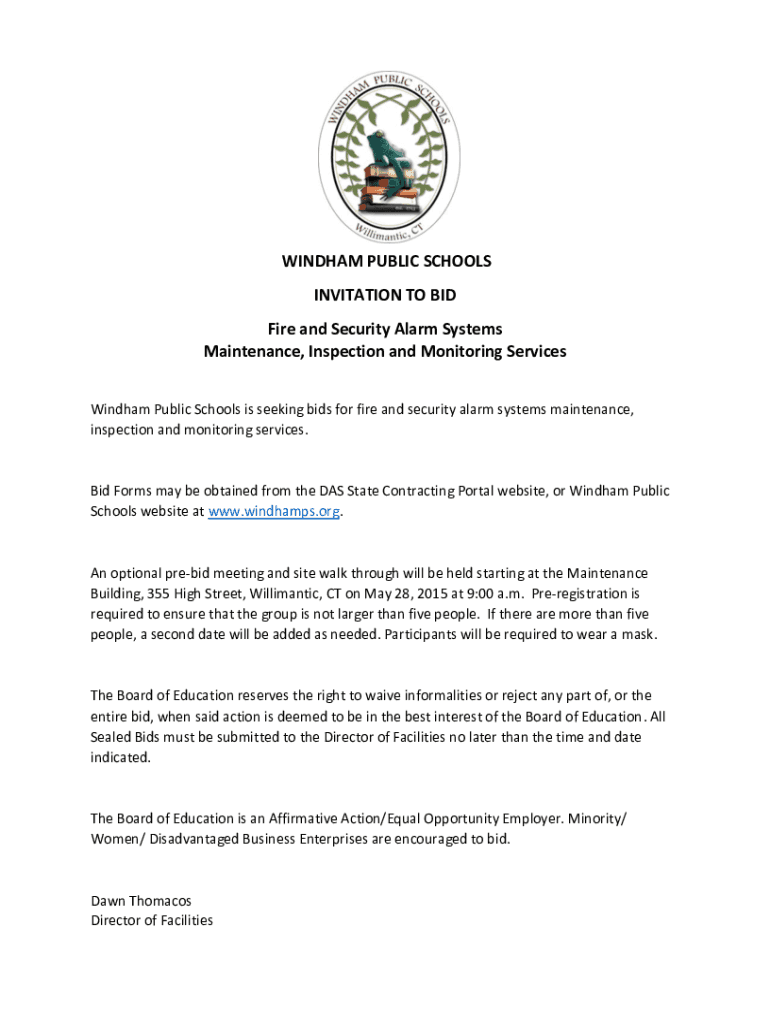 WINDHAM PUBLIC SCHOOLS
Willimantic, CT

WINDHAM PUBLIC SCHOOLS

INVITATION TO BID

Fire and Security Alarm Systems
Maintenance, Inspection and Monitoring Services

Windham Public Schools is seeking bids for fire and security alarm systems maintenance, inspection and monitoring services.

Bid Forms may be obtained from the DAS State Contracting Portal website, or Windham Public Schools website at www.windhamps.org.

An optional pre-bid meeting and site walk through will be held starting at the Maintenance Building, 355 High Street, Willimantic, CT on May 28, 2015 at 9:00 a.m. Pre-registration is required to ensure that the group is not larger than five people. If there are more than five people, a second date will be added as needed. Participants will be required to wear a mask.

The Board of Education reserves the right to waive informalities or reject any part of, or the entire bid, when said action is deemed to be in the best interest of the Board of Education. All Sealed Bids must be submitted to the Director of Facilities no later than the time and date indicated.

The Board of Education is an Affirmative Action/Equal Opportunity Employer. Minority/ Women/ Disadvantaged Business Enterprises are encouraged to bid.

Dawn Thomacos
Director of Facilities